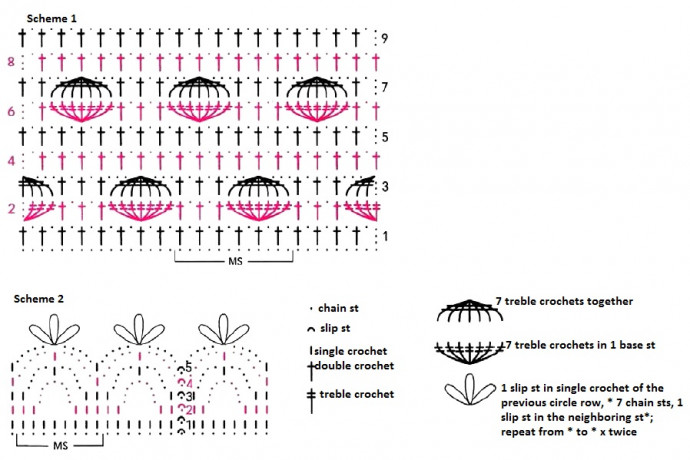 Scheme 1

9
8
7
6
5
4
3
2
1

MS

Scheme 2

5
4
3
2
1

MS

chain st

slip st

single crochet

double crochet

treble crochet

7 treble crochets together

7 treble crochets in 1 base st

1 slip st in single crochet of the previous circle row, * 7 chain sts, 1 slip st in the neighboring st*; repeat from * to * x twice